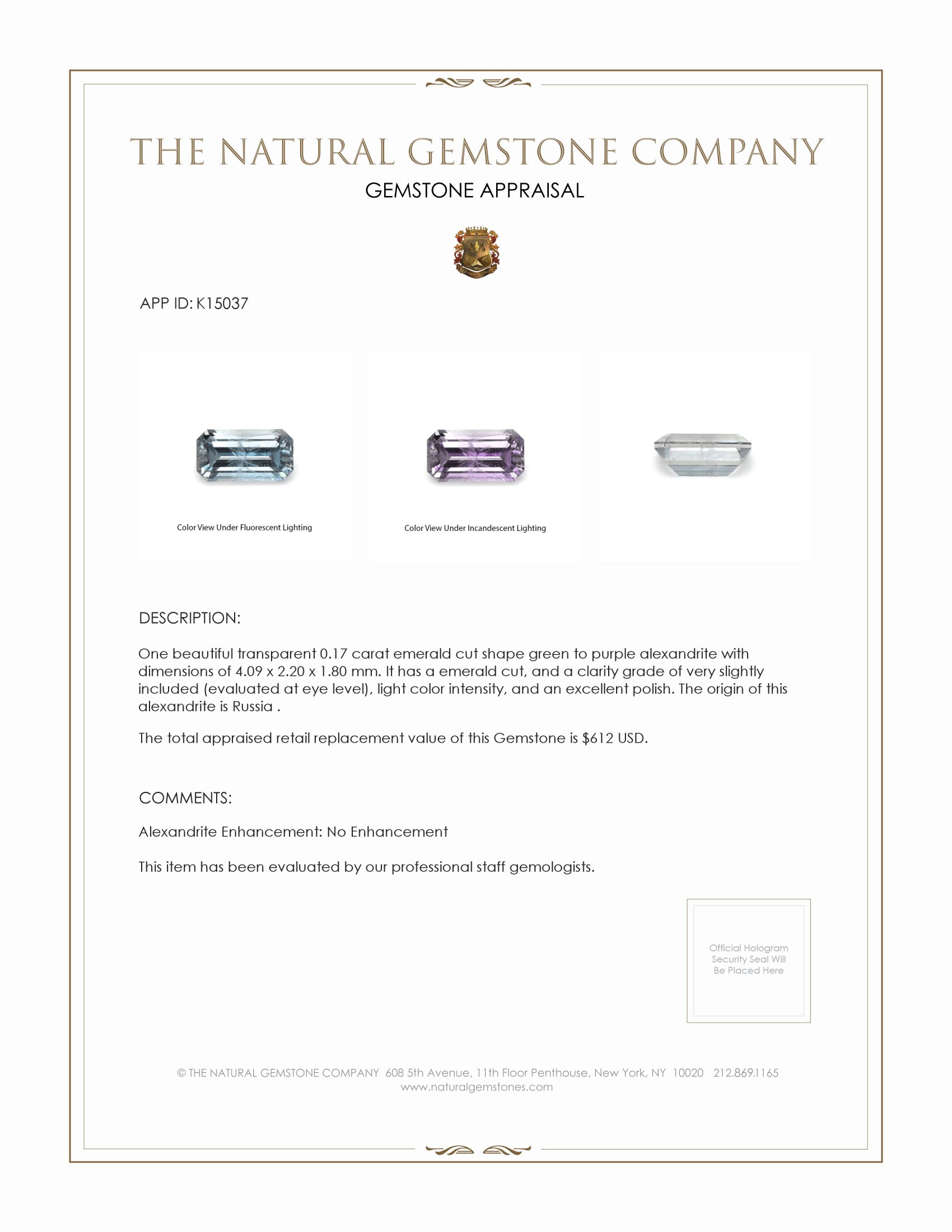 THE NATURAL GEMSTONE COMPANY

GEMSTONE APPRAISAL

APP ID: K15037

Color View Under Fluorescent Lighting

Color View Under Incandescent Lighting

DESCRIPTION:

One beautiful transparent 0.17 carat emerald cut shape green to purple alexandrite with dimensions of 4.09 x 2.20 x 1.80 mm. It has a emerald cut, and a clarity grade of very slightly included (evaluated at eye level), light color intensity, and an excellent polish. The origin of this alexandrite is Russia .

The total appraised retail replacement value of this Gemstone is $612 USD.

COMMENTS:

Alexandrite Enhancement: No Enhancement

This item has been evaluated by our professional staff gemologists.

Official Hologram Security Seal Will Be Placed Here

© THE NATURAL GEMSTONE COMPANY 608 5th Avenue, 11th Floor Penthouse, New York, NY 10020 212.869.1165
www.naturalgemstones.com